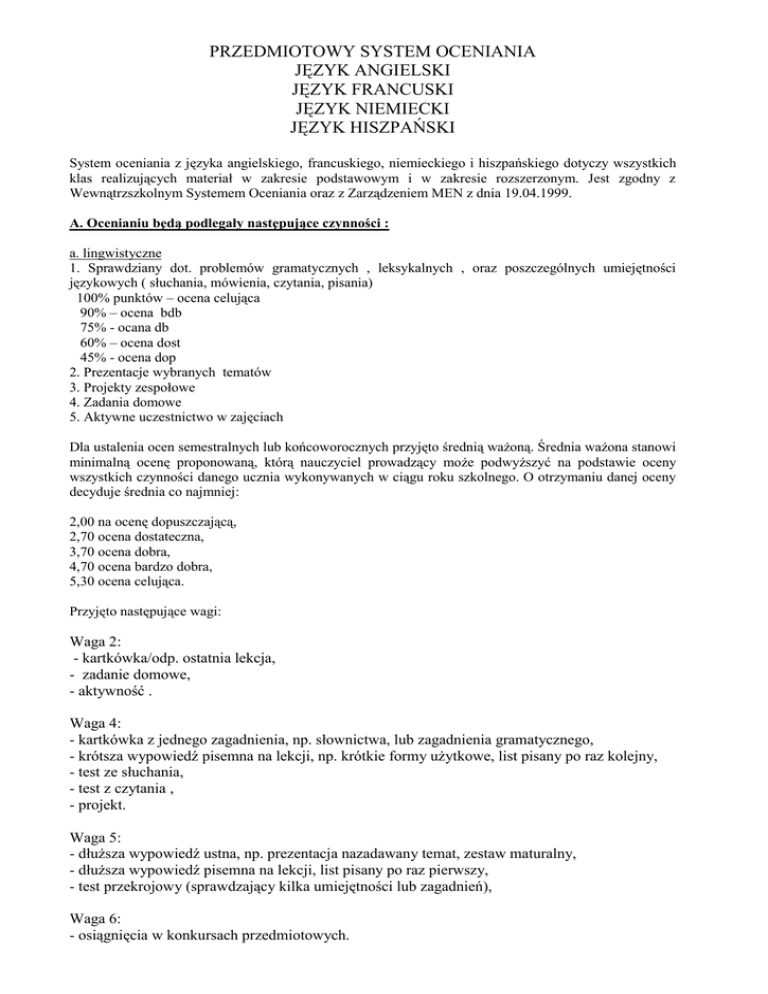 PRZEDMIOTOWY SYSTEM OCENIANIA
JĘZYK ANGIELSKI
JĘZYK FRANCUSKI
JĘZYK NIEMIECKI
JĘZYK HISZPAŃSKI

System oceniania z języka angielskiego, francuskiego, niemieckiego i hiszpańskiego dotyczy wszystkich klas realizujących materiał w zakresie podstawowym i w zakresie rozszerzonym. Jest zgodny z Wewnątrzszkolnym Systemem Oceniania oraz z Zarządzeniem MEN z dnia 19.04.1999.

A. Ocenianiu będą podlegały następujące czynności :

a. lingwistyczne
1. Sprawdziany dot. problemów gramatycznych , leksykalnych , oraz poszczególnych umiejętności językowych ( słuchania, mówienia, czytania, pisania)
100% punktów – ocena celująca
90% – ocena bdb
75% - ocana db
60% – ocena dost
45% - ocena dop
2. Prezentacje wybranych tematów
3. Projekty zespołowe
4. Zadania domowe
5. Aktywne uczestnictwo w zajęciach

Dla ustalenia ocen semestralnych lub końcoworocznych przyjęto średnią ważoną. Średnia ważona stanowi minimalną ocenę proponowaną, którą nauczyciel prowadzący może podwyższyć na podstawie oceny wszystkich czynności danego ucznia wykonywanych w ciągu roku szkolnego. O otrzymaniu danej oceny decyduje średnia co najmniej:

2,00 na ocenę dopuszczającą,
2,70 ocena dostateczna,
3,70 ocena dobra,
4,70 ocena bardzo dobra,
5,30 ocena celująca.

Przyjęto następujące wagi:

Waga 2:
- kartkówka/odp. ostatnia lekcja,
- zadanie domowe,
- aktywność .

Waga 4:
- kartkówka z jednego zagadnienia, np. słownictwa, lub zagadnienia gramatycznego,
- krótsza wypowiedź pisemna na lekcji, np. krótkie formy użytkowe, list pisany po raz kolejny,
- test ze słuchania,
- test z czytania ,
- projekt.

Waga 5:
- dłuższa wypowiedź ustna, np. prezentacja nazadawany temat, zestaw maturalny,
- dłuższa wypowiedź pisemna na lekcji, list pisany po raz pierwszy,
- test przekrojowy (sprawdzający kilka umiejętności lub zagadnień),

Waga 6:
- osiągnięcia w konkursach przedmiotowych.